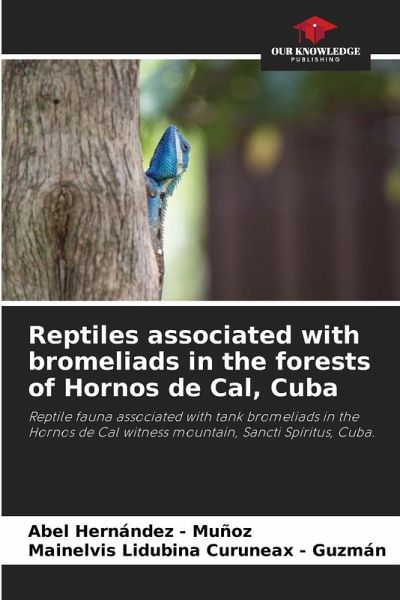 OUR KNOWLEDGE
PUBLISHING

Reptiles associated with bromeliads in the forests of Hornos de Cal, Cuba

Reptile fauna associated with tank bromeliads in the Hornos de Cal witness mountain, Sancti Spiritus, Cuba.

Abel Hernández - Muñoz
Mainelvis Lidubina Curuneax - Guzmán